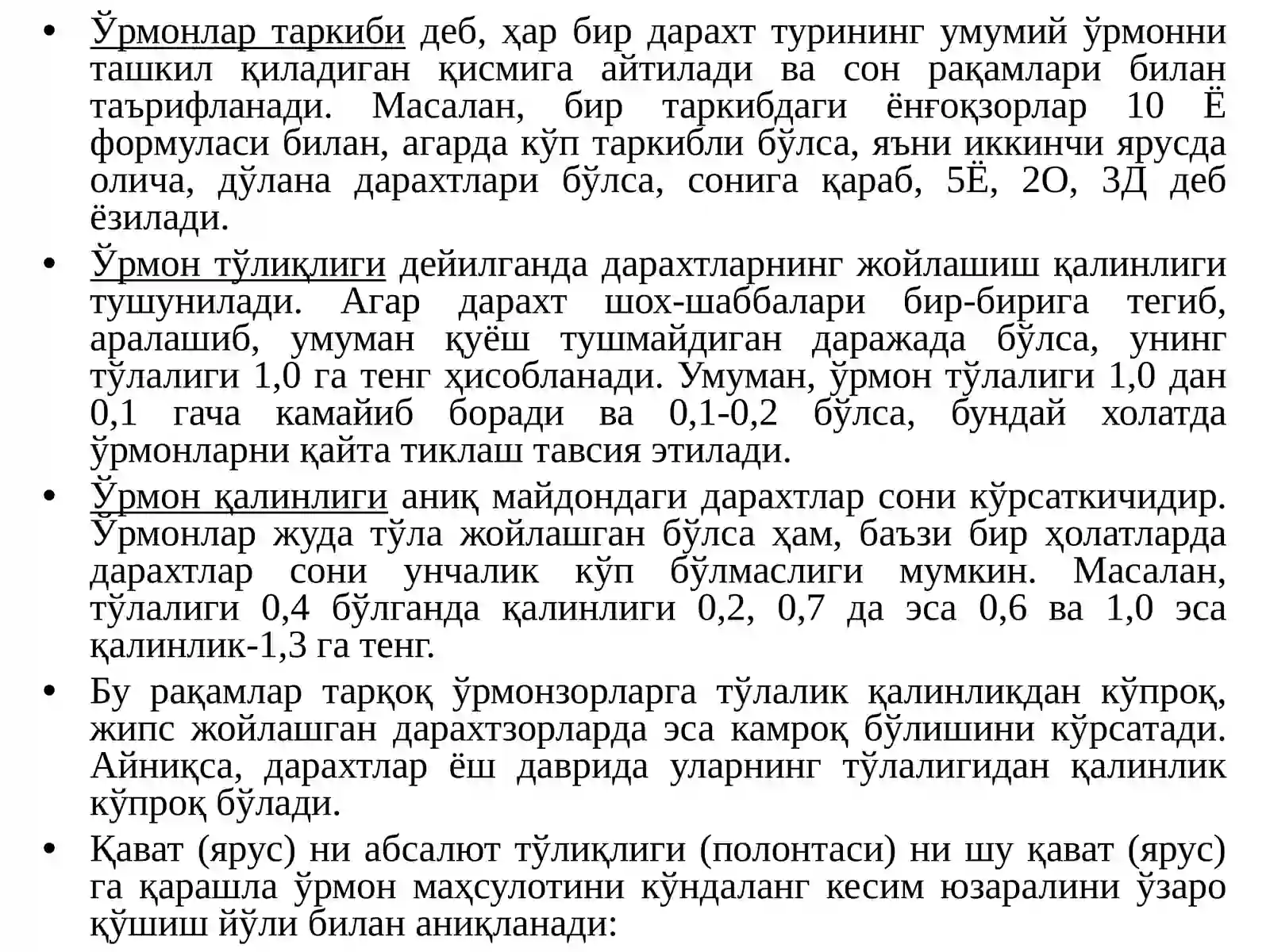 • Ўрмонлар таркиби деб, ҳар бир дарахт турининг умумий ўрмонни ташкил қиладиган қисмига айтилади ва сон рақамлари билан таърифланади. Масалан, бир таркибдаги ёнғоқзорлар 10 Ё формуласи билан, агарда кўп таркибли бўлса, яъни иккинчи ярусда олича, дўлана дарахтлари бўлса, сонига қараб, 5Ё, 2О, 3Д деб ёзилади.

• Ўрмон тўлиқлиги дейилганда дарахтларнинг жойлашиш қалинлиги тушунилади. Агар дарахт шох-шаббалари бир-бирига тегиб, аралашиб, умуман қуёш тушмайдиган даражада бўлса, унинг тўлалиги 1,0 га тенг ҳисобланади. Умуман, ўрмон тўлалиги 1,0 дан 0,1 гача камайиб боради ва 0,1-0,2 бўлса, бундай холатда ўрмонларни қайта тиклаш тавсия этилади.

• Ўрмон қалинлиги аниқ майдондаги дарахтлар сони кўрсаткичидир. Ўрмонлар жуда тўла жойлашган бўлса ҳам, баъзи бир ҳолатларда дарахтлар сони унчалик кўп бўлмаслиги мумкин. Масалан, тўлалиги 0,4 бўлганда қалинлиги 0,2, 0,7 да эса 0,6 ва 1,0 эса қалинлик-1,3 га тенг.

• Бу рақамлар тарқоқ ўрмонзорларга тўлалик қалинликдан кўпроқ, жипс жойлашган дарахтзорларда эса камроқ бўлишини кўрсатади. Айниқса, дарахтлар ёш даврида уларнинг тўлалигидан қалинлик кўпроқ бўлади.

• Қават (ярус) ни абсалют тўлиқлиги (полонтаси) ни шу қават (ярус) га қарашла ўрмон маҳсулотини кўндаланг кесим юзаралини ўзаро қўшиш йўли билан аниқланади: